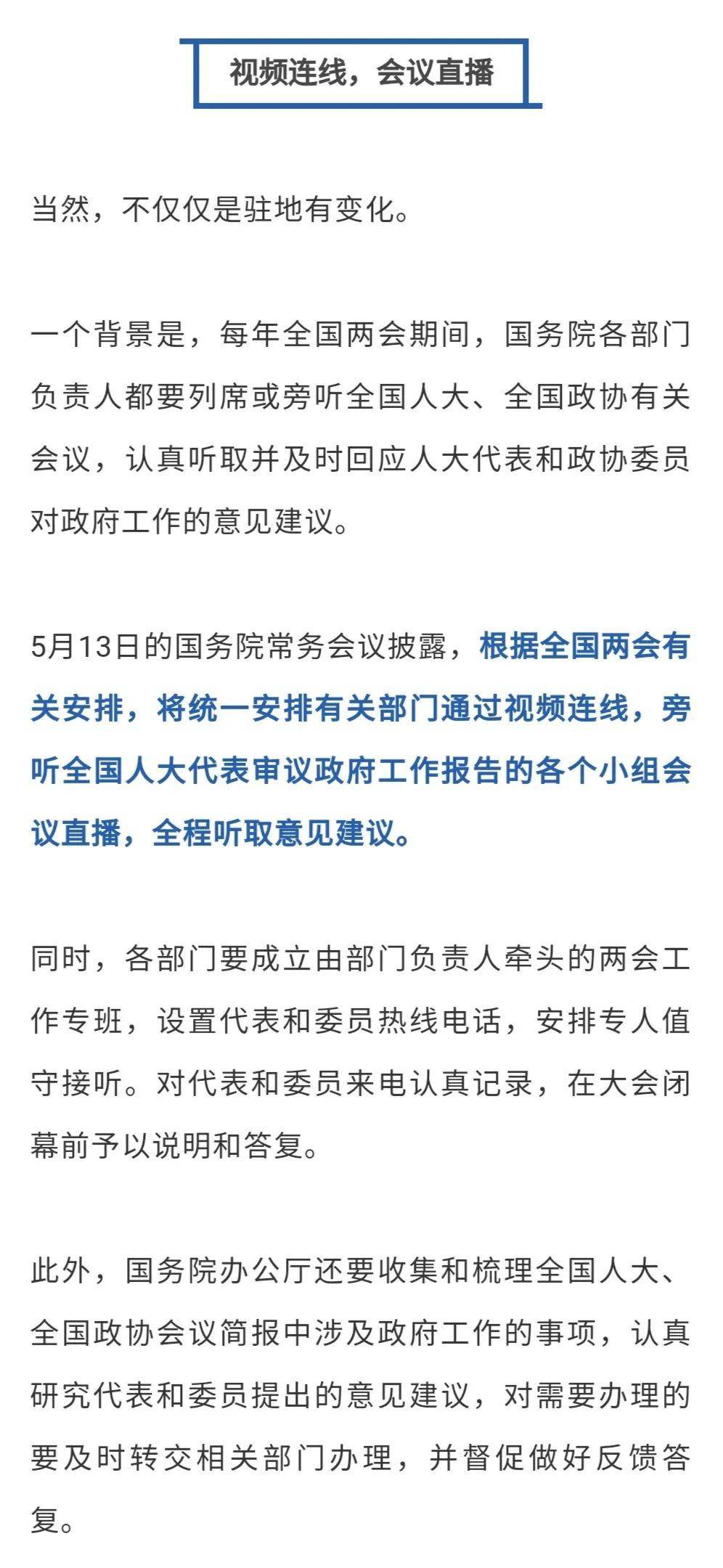 视频连线，会议直播

当然，不仅仅是驻地有变化。

一个背景是，每年全国两会期间，国务院各部门负责人都要列席或旁听全国人大、全国政协有关会议，认真听取并及时回应人大代表和政协委员对政府工作的意见建议。

5月13日的国务院常务会议披露，根据全国两会有关安排，将统一安排有关部门通过视频连线，旁听全国人大代表审议政府工作报告的各个小组会议直播，全程听取意见建议。

同时，各部门要成立由部门负责人牵头的两会工作专班，设置代表和委员热线电话，安排专人值守接听。对代表和委员来电认真记录，在大会闭幕前予以说明和答复。

此外，国务院办公厅还要收集和梳理全国人大、全国政协会议简报中涉及政府工作的事项，认真研究代表和委员提出的意见建议，对需要办理的要及时转交相关部门办理，并督促做好反馈答复。